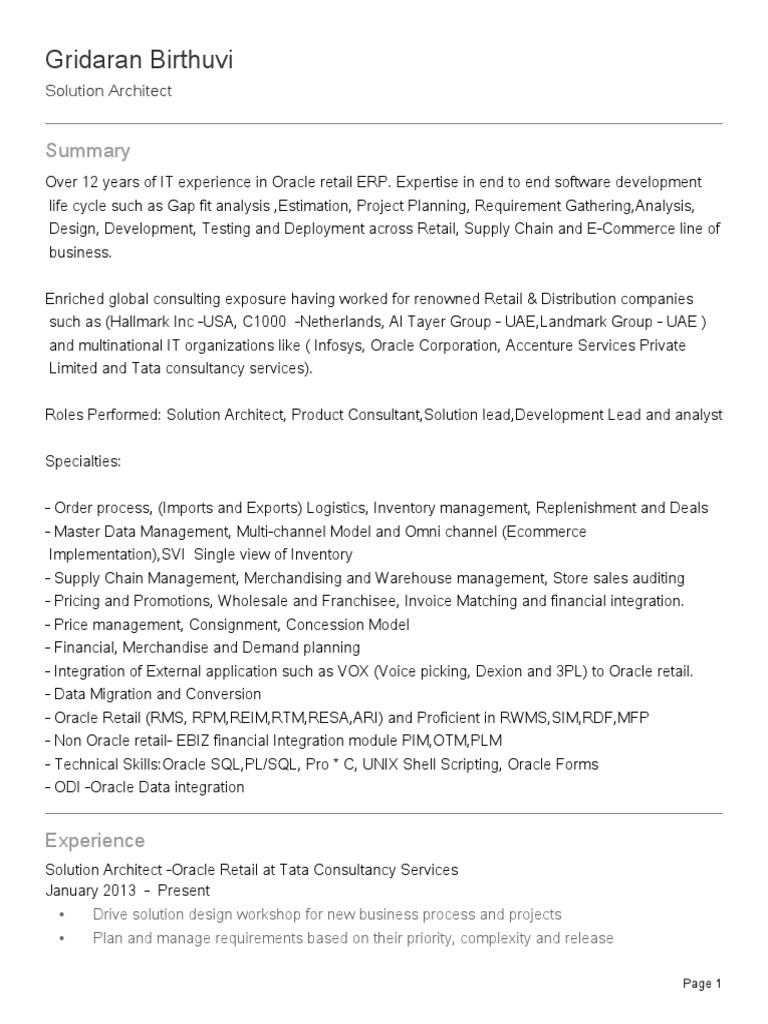 Gridaran Birthuvi
Solution Architect

Summary

Over 12 years of IT experience in Oracle retail ERP. Expertise in end to end software development life cycle such as Gap fit analysis ,Estimation, Project Planning, Requirement Gathering,Analysis, Design, Development, Testing and Deployment across Retail, Supply Chain and E-Commerce line of business.

Enriched global consulting exposure having worked for renowned Retail & Distribution companies such as (Hallmark Inc -USA, C1000 -Netherlands, Al Tayer Group - UAE,Landmark Group - UAE ) and multinational IT organizations like ( Infosys, Oracle Corporation, Accenture Services Private Limited and Tata consultancy services).

Roles Performed: Solution Architect, Product Consultant,Solution lead,Development Lead and analyst

Specialties:

- Order process, (Imports and Exports) Logistics, Inventory management, Replenishment and Deals
- Master Data Management, Multi-channel Model and Omni channel (Ecommerce Implementation),SVI Single view of Inventory
- Supply Chain Management, Merchandising and Warehouse management, Store sales auditing
- Pricing and Promotions, Wholesale and Franchisee, Invoice Matching and financial integration.
- Price management, Consignment, Concession Model
- Financial, Merchandise and Demand planning
- Integration of External application such as VOX (Voice picking, Dexion and 3PL) to Oracle retail.
- Data Migration and Conversion
- Oracle Retail (RMS, RPM,REIM,RTM,RESA,ARI) and Proficient in RWMS,SIM,RDF,MFP
- Non Oracle retail- EBIZ financial Integration module PIM,OTM,PLM
- Technical Skills:Oracle SQL,PL/SQL, Pro * C, UNIX Shell Scripting, Oracle Forms
- ODI -Oracle Data integration

Experience

Solution Architect -Oracle Retail at Tata Consultancy Services
January 2013 - Present

• Drive solution design workshop for new business process and projects
• Plan and manage requirements based on their priority, complexity and release

Page 1